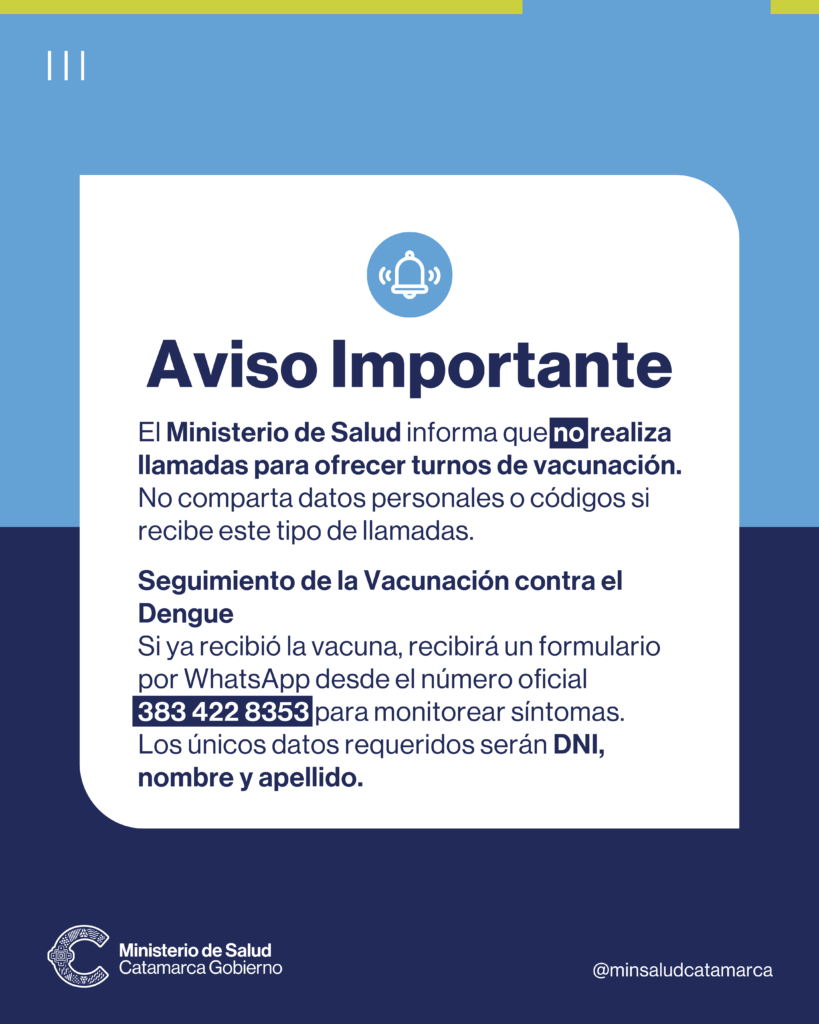 Aviso Importante

El Ministerio de Salud informa que no realiza llamadas para ofrecer turnos de vacunación. No comparta datos personales o códigos si recibe este tipo de llamadas.

Seguimiento de la Vacunación contra el Dengue
Si ya recibió la vacuna, recibirá un formulario por WhatsApp desde el número oficial 383 422 8353 para monitorear síntomas. Los únicos datos requeridos serán DNI, nombre y apellido.

Ministerio de Salud
Catamarca Gobierno

@minsaludcatamarca